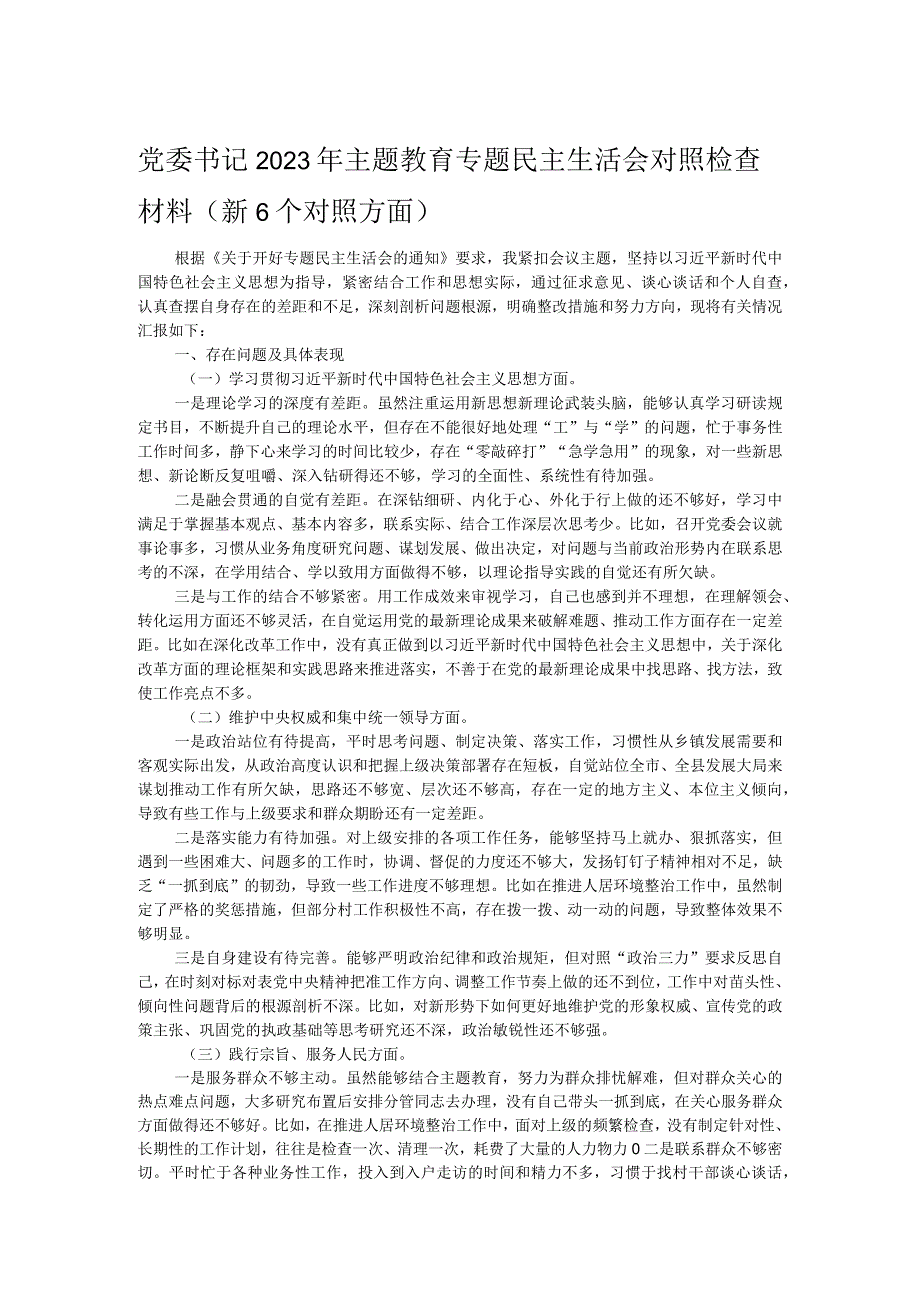 党委书记2023年主题教育专题民主生活会对照检查材料（新6个对照方面）

根据《关于开好专题民主生活会的通知》要求，我紧扣会议主题，坚持以习近平新时代中国特色社会主义思想为指导，紧密结合工作和思想实际，通过征求意见、谈心谈话和个人自查，认真查摆自身存在的差距和不足，深刻剖析问题根源，明确整改措施和努力方向，现将有关情况汇报如下：

一、存在问题及具体表现

（一）学习贯彻习近平新时代中国特色社会主义思想方面。

一是理论学习的深度有差距。虽然注重运用新思想新理论武装头脑，能够认真学习研读规定书目，不断提升自己的理论水平，但存在不能很好地处理“工”与“学”的问题，忙于事务性工作时间多，静下心来学习的时间比较少，存在“零敲碎打”“急学急用”的现象，对一些新思想、新论断反复咀嚼、深入钻研得还不够，学习的全面性、系统性有待加强。

二是融会贯通的自觉有差距。在深钻细研、内化于心、外化于行上做的还不够好，学习中满足于掌握基本观点、基本内容多，联系实际、结合工作深层次思考少。比如，召开党委会议就事论事多，习惯从业务角度研究问题、谋划发展、做出决定，对问题与当前政治形势内在联系思考的不深，在学用结合、学以致用方面做得不够，以理论指导实践的自觉还有所欠缺。

三是与工作的结合不够紧密。用工作成效来审视学习，自己也感到并不理想，在理解领会、转化运用方面还不够灵活，在自觉运用党的最新理论成果来破解难题、推动工作方面存在一定差距。比如在深化改革工作中，没有真正做到以习近平新时代中国特色社会主义思想中，关于深化改革方面的理论框架和实践思路来推进落实，不善于在党的最新理论成果中找思路、找方法，致使工作亮点不多。

（二）维护中央权威和集中统一领导方面。

一是政治站位有待提高，平时思考问题、制定决策、落实工作，习惯性从乡镇发展需要和客观实际出发，从政治高度认识和把握上级决策部署存在短板，自觉站位全市、全县发展大局来谋划推动工作有所欠缺，思路还不够宽、层次还不够高，存在一定的地方主义、本位主义倾向，导致有些工作与上级要求和群众期盼还有一定差距。

二是落实能力有待加强。对上级安排的各项工作任务，能够坚持马上就办、狠抓落实，但遇到一些困难大、问题多的工作时，协调、督促的力度还不够大，发扬钉钉子精神相对不足，缺乏“一抓到底”的韧劲，导致一些工作进度不够理想。比如在推进人居环境整治工作中，虽然制定了严格的奖惩措施，但部分村工作积极性不高，存在拨一拨、动一动的问题，导致整体效果不够明显。

三是自身建设有待完善。能够严明政治纪律和政治规矩，但对照“政治三力”要求反思自己，在时刻对标对表党中央精神把准工作方向、调整工作节奏上做的还不到位，工作中对苗头性、倾向性问题背后的根源剖析不深。比如，对新形势下如何更好地维护党的形象权威、宣传党的政策主张、巩固党的执政基础等思考研究还不深，政治敏锐性还不够强。

（三）践行宗旨、服务人民方面。

一是服务群众不够主动。虽然能够结合主题教育，努力为群众排忧解难，但对群众关心的热点难点问题，大多研究布置后安排分管同志去办理，没有自己带头一抓到底，在关心服务群众方面做得还不够好。比如，在推进人居环境整治工作中，面对上级的频繁检查，没有制定针对性、长期性的工作计划，往往是检查一次、清理一次，耗费了大量的人力物力0二是联系群众不够密切。平时忙于各种业务性工作，投入到入户走访的时间和精力不多，习惯于找村干部谈心谈话，